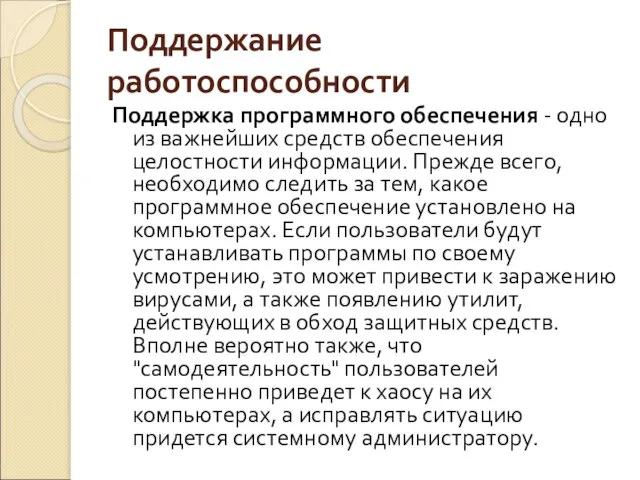 Поддержание работоспособности

Поддержка программного обеспечения - одно из важнейших средств обеспечения целостности информации. Прежде всего, необходимо следить за тем, какое программное обеспечение установлено на компьютерах. Если пользователи будут устанавливать программы по своему усмотрению, это может привести к заражению вирусами, а также появлению утилит, действующих в обход защитных средств. Вполне вероятно также, что "самодеятельность" пользователей постепенно приведет к хаосу на их компьютерах, а исправлять ситуацию придется системному администратору.